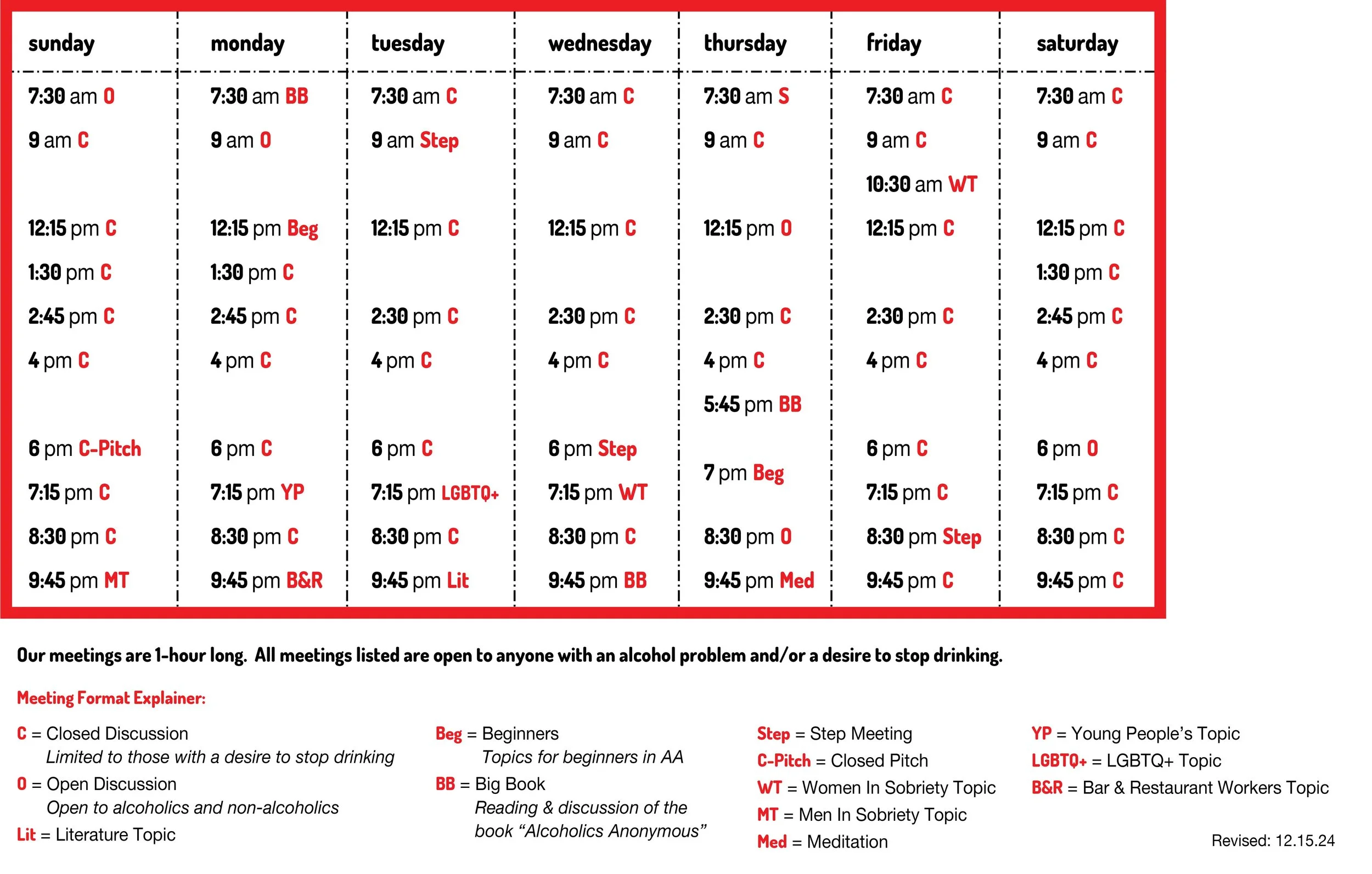 | sunday | monday | tuesday | wednesday | thursday | friday | saturday |
|---|---|---|---|---|---|---|
| 7:30 am O | 7:30 am BB | 7:30 am C | 7:30 am C | 7:30 am S | 7:30 am C | 7:30 am C |
| 9 am C | 9 am O | 9 am Step | 9 am C | 9 am C | 9 am C | 9 am C |
| | | | | | 10:30 am WT | |
| 12:15 pm C | 12:15 pm Beg | 12:15 pm C | 12:15 pm C | 12:15 pm O | 12:15 pm C | 12:15 pm C |
| 1:30 pm C | 1:30 pm C | | | | | 1:30 pm C |
| 2:45 pm C | 2:45 pm C | 2:30 pm C | 2:30 pm C | 2:30 pm C | 2:30 pm C | 2:45 pm C |
| 4 pm C | 4 pm C | 4 pm C | 4 pm C | 4 pm C | 4 pm C | 4 pm C |
| | | | | 5:45 pm BB | | |
| 6 pm C-Pitch | 6 pm C | 6 pm C | 6 pm Step | 7 pm Beg | 6 pm C | 6 pm O |
| 7:15 pm C | 7:15 pm YP | 7:15 pm LGBTQ+ | 7:15 pm WT | | 7:15 pm C | 7:15 pm C |
| 8:30 pm C | 8:30 pm C | 8:30 pm C | 8:30 pm C | 8:30 pm O | 8:30 pm Step | 8:30 pm C |
| 9:45 pm MT | 9:45 pm B&R | 9:45 pm Lit | 9:45 pm BB | 9:45 pm Med | 9:45 pm C | 9:45 pm C |

Our meetings are 1-hour long. All meetings listed are open to anyone with an alcohol problem and/or a desire to stop drinking.

Meeting Format Explainer:

C = Closed Discussion
Limited to those with a desire to stop drinking
O = Open Discussion
Open to alcoholics and non-alcoholics
Lit = Literature Topic

Beg = Beginners
Topics for beginners in AA
BB = Big Book
Reading & discussion of the book "Alcoholics Anonymous"

Step = Step Meeting
C-Pitch = Closed Pitch
WT = Women In Sobriety Topic
MT = Men In Sobriety Topic
Med = Meditation

YP = Young People's Topic
LGBTQ+ = LGBTQ+ Topic
B&R = Bar & Restaurant Workers Topic

Revised: 12.15.24